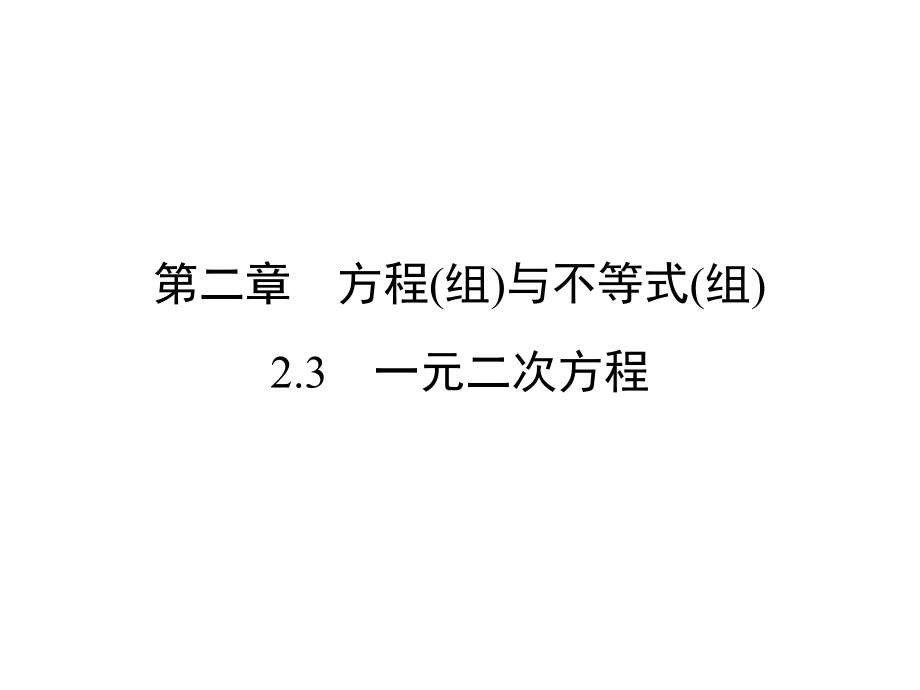 第二章　方程(组)与不等式(组)

2.3　一元二次方程